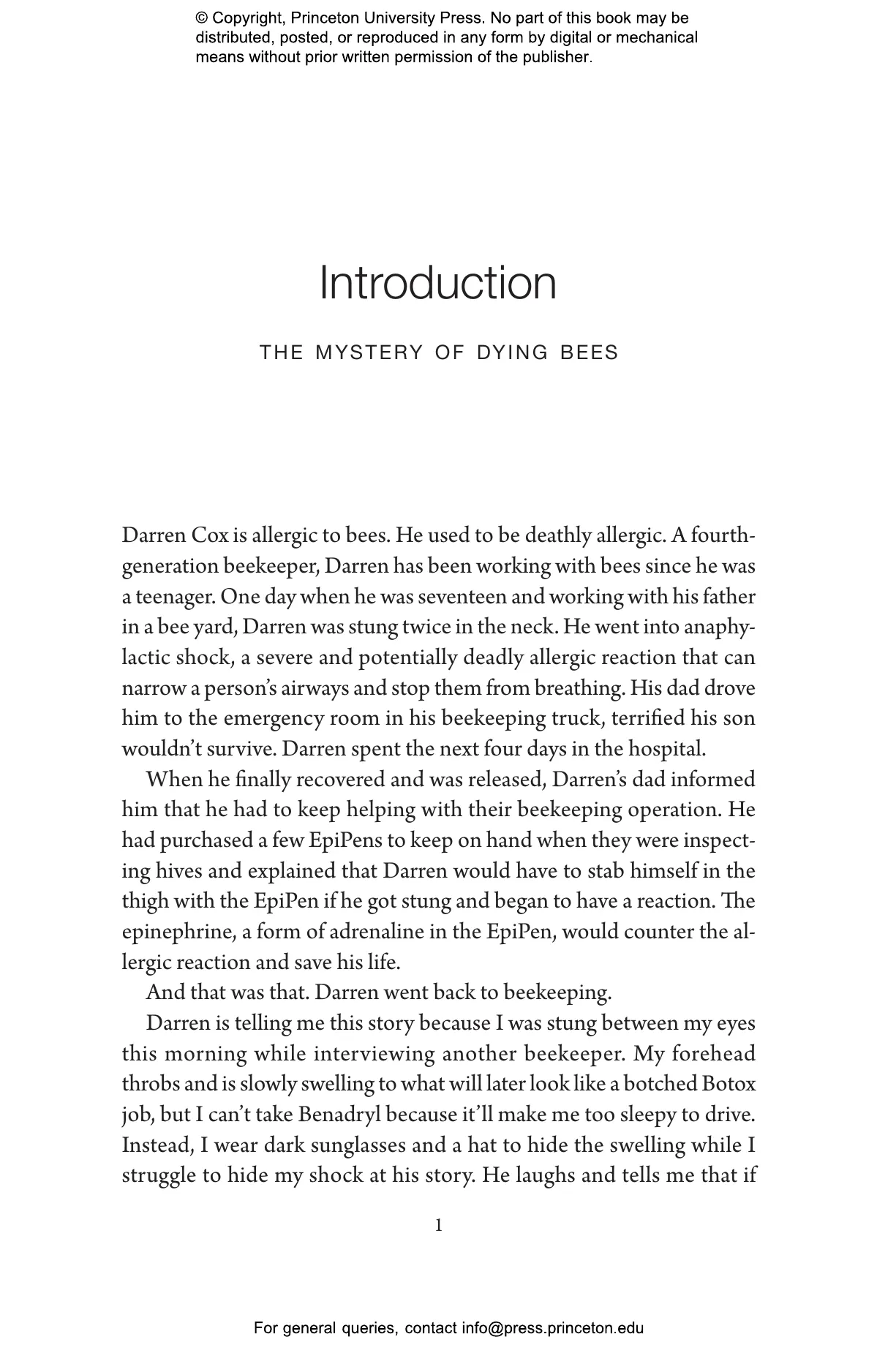 © Copyright, Princeton University Press. No part of this book may be distributed, posted, or reproduced in any form by digital or mechanical means without prior written permission of the publisher.

Introduction

THE MYSTERY OF DYING BEES

Darren Cox is allergic to bees. He used to be deathly allergic. A fourth-generation beekeeper, Darren has been working with bees since he was a teenager. One day when he was seventeen and working with his father in a bee yard, Darren was stung twice in the neck. He went into anaphylactic shock, a severe and potentially deadly allergic reaction that can narrow a person's airways and stop them from breathing. His dad drove him to the emergency room in his beekeeping truck, terrified his son wouldn't survive. Darren spent the next four days in the hospital.

When he finally recovered and was released, Darren's dad informed him that he had to keep helping with their beekeeping operation. He had purchased a few EpiPens to keep on hand when they were inspecting hives and explained that Darren would have to stab himself in the thigh with the EpiPen if he got stung and began to have a reaction. The epinephrine, a form of adrenaline in the EpiPen, would counter the allergic reaction and save his life.

And that was that. Darren went back to beekeeping.

Darren is telling me this story because I was stung between my eyes this morning while interviewing another beekeeper. My forehead throbs and is slowly swelling to what will later look like a botched Botox job, but I can't take Benadryl because it'll make me too sleepy to drive. Instead, I wear dark sunglasses and a hat to hide the swelling while I struggle to hide my shock at his story. He laughs and tells me that if

1

For general queries, contact info@press.princeton.edu